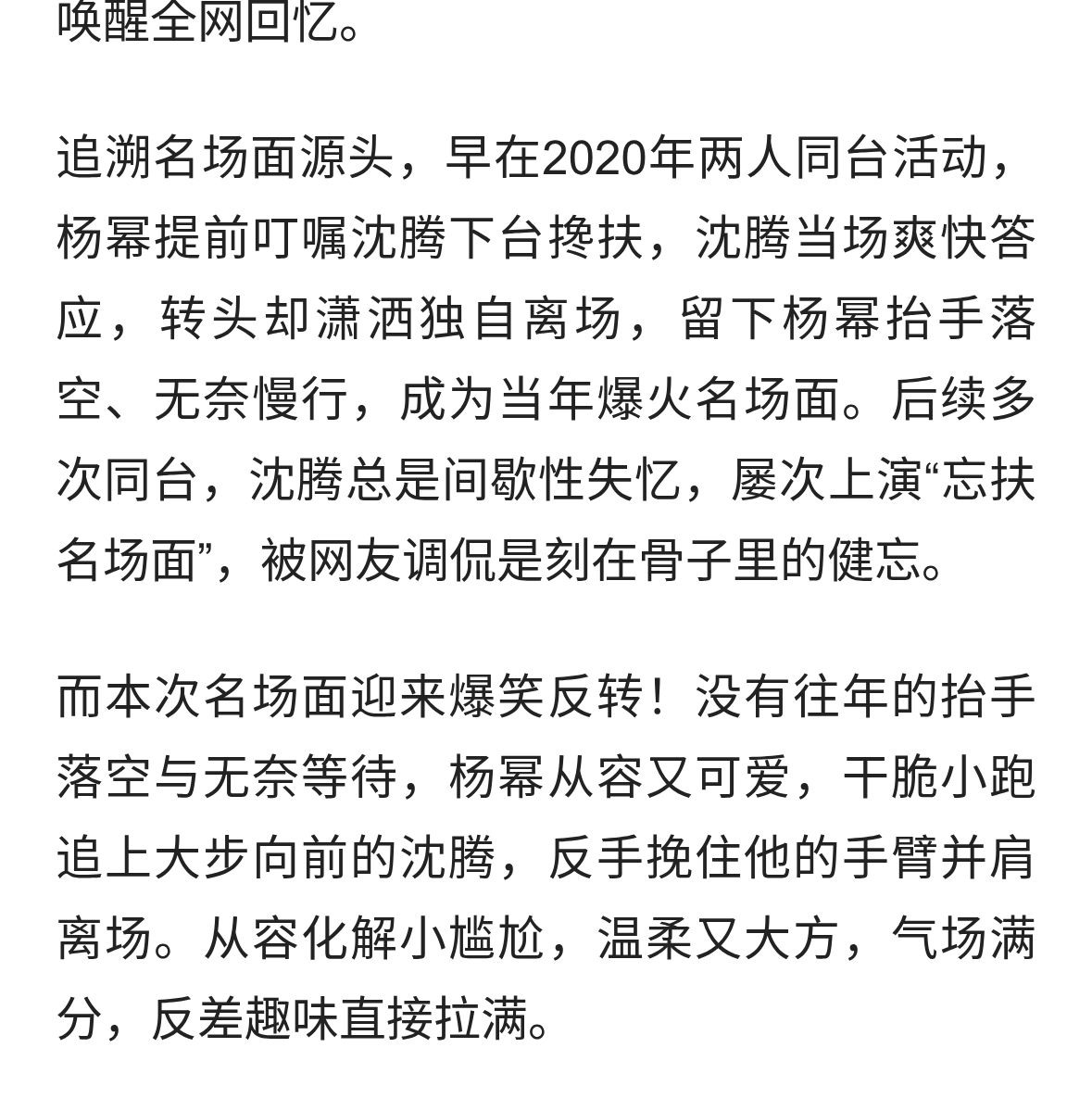 唤醒全网回忆。

追溯名场面源头，早在2020年两人同台活动，杨幂提前叮嘱沈腾下台搀扶，沈腾当场爽快答应，转头却潇洒独自离场，留下杨幂抬手落空、无奈慢行，成为当年爆火名场面。后续多次同台，沈腾总是间歇性失忆，屡次上演“忘扶名场面”，被网友调侃是刻在骨子里的健忘。

而本次名场面迎来爆笑反转！没有往年的抬手落空与无奈等待，杨幂从容又可爱，干脆小跑追上大步向前的沈腾，反手挽住他的手臂并肩离场。从容化解小尴尬，温柔又大方，气场满分，反差趣味直接拉满。